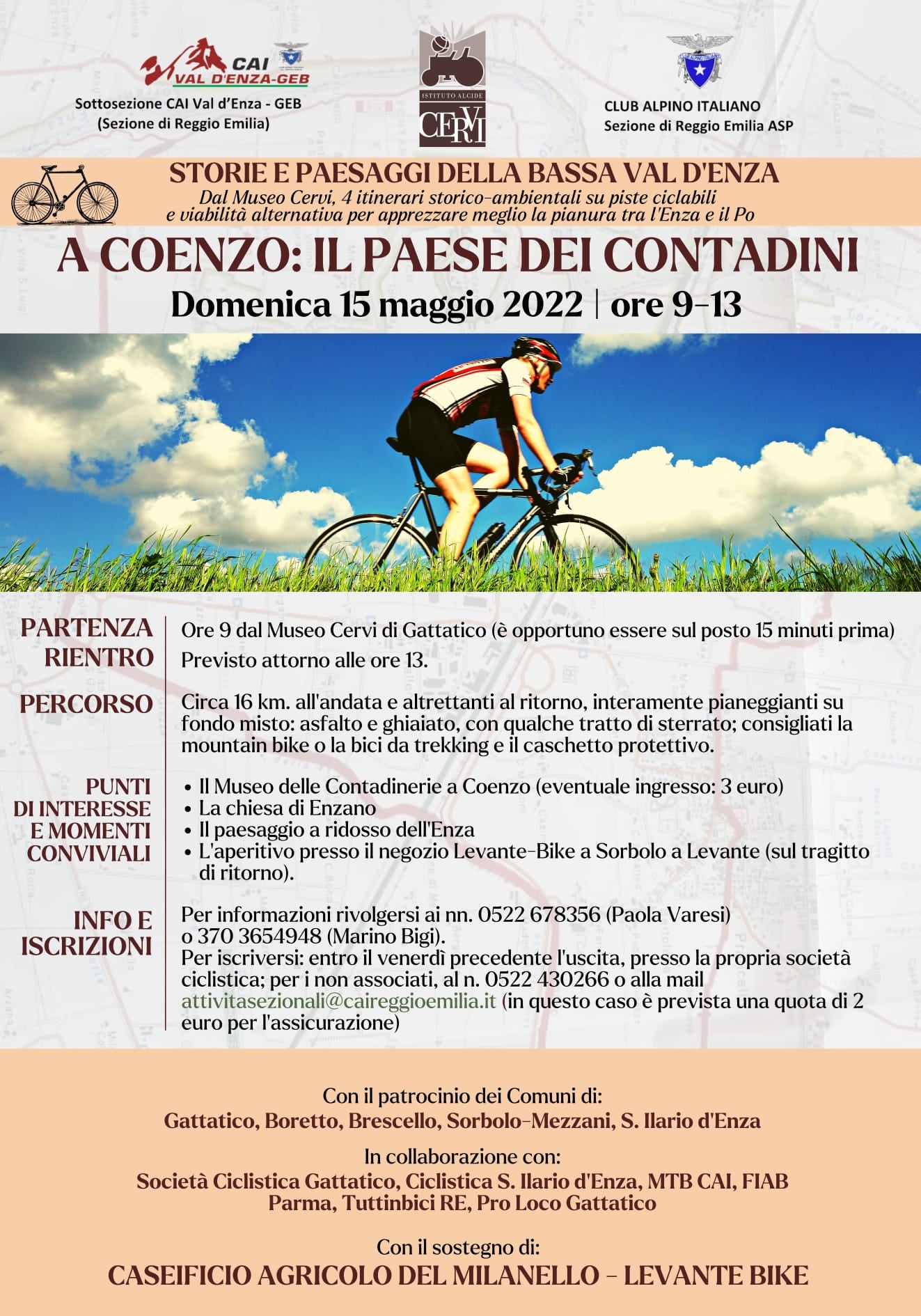 CAI VAL D'ENZA-GEB
Sottosezione CAI Val d'Enza - GEB
(Sezione di Reggio Emilia)

ISTITUTO ALCIDE CERVI

CLUB ALPINO ITALIANO
Sezione di Reggio Emilia ASP

STORIE E PAESAGGI DELLA BASSA VAL D'ENZA
Dal Museo Cervi, 4 itinerari storico-ambientali su piste ciclabili e viabilità alternativa per apprezzare meglio la pianura tra l'Enza e il Po

A COENZO: IL PAESE DEI CONTADINI
Domenica 15 maggio 2022 | ore 9-13

PARTENZA Ore 9 dal Museo Cervi di Gattatico (è opportuno essere sul posto 15 minuti prima)
RIENTRO Previsto attorno alle ore 13.

PERCORSO Circa 16 km. all'andata e altrettanti al ritorno, interamente pianeggianti su fondo misto: asfalto e ghiaiato, con qualche tratto di sterrato; consigliati la mountain bike o la bici da trekking e il caschetto protettivo.

PUNTI DI INTERESSE E MOMENTI CONVIVIALI
• Il Museo delle Contadinerie a Coenzo (eventuale ingresso: 3 euro)
• La chiesa di Enzano
• Il paesaggio a ridosso dell'Enza
• L'aperitivo presso il negozio Levante-Bike a Sorbolo a Levante (sul tragitto di ritorno).

INFO E ISCRIZIONI Per informazioni rivolgersi ai nn. 0522 678356 (Paola Varesi) o 370 3654948 (Marino Bigi).
Per iscriversi: entro il venerdì precedente l'uscita, presso la propria società ciclistica; per i non associati, al n. 0522 430266 o alla mail attivitasezionali@caireggioemilia.it (in questo caso è prevista una quota di 2 euro per l'assicurazione)

Con il patrocinio dei Comuni di:
Gattatico, Boretto, Brescello, Sorbolo-Mezzani, S. Ilario d'Enza

In collaborazione con:
Società Ciclistica Gattatico, Ciclistica S. Ilario d'Enza, MTB CAI, FIAB Parma, Tuttinbici RE, Pro Loco Gattatico

Con il sostegno di:
CASEIFICIO AGRICOLO DEL MILANELLO - LEVANTE BIKE